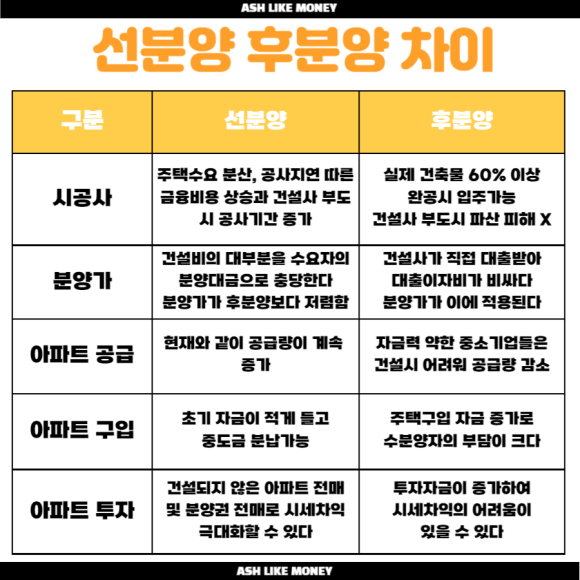 ASH LIKE MONEY

선분양 후분양 차이

| 구분 | 선분양 | 후분양 |
|---|---|---|
| 시공사 | 주택수요 분산, 공사지연 따른 금융비용 상승과 건설사 부도시 공사기간 증가 | 실제 건축물 60% 이상 완공시 입주가능 건설사 부도시 파산 피해 X |
| 분양가 | 건설비의 대부분을 수요자의 분양대금으로 충당한다 분양가가 후분양보다 저렴함 | 건설사가 직접 대출받아 대출이자비가 비싸다 분양가가 이에 적용된다 |
| 아파트 공급 | 현재와 같이 공급량이 계속 증가 | 자금력 약한 중소기업들은 건설시 어려워 공급량 감소 |
| 아파트 구입 | 초기 자금이 적게 들고 중도금 분납가능 | 주택구입 자금 증가로 수분양자의 부담이 크다 |
| 아파트 투자 | 건설되지 않은 아파트 전매 및 분양권 전매로 시세차익 극대화할 수 있다 | 투자자금이 증가하여 시세차익의 어려움이 있을 수 있다 |

ASH LIKE MONEY